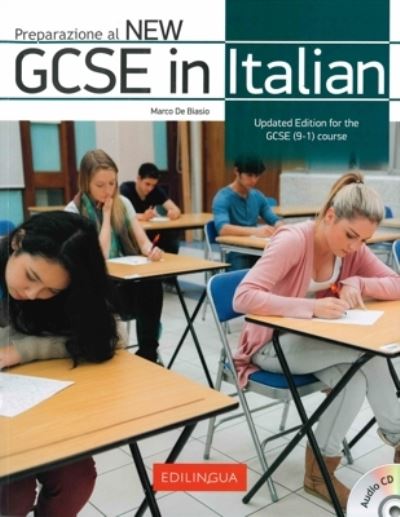 Preparazione al NEW
GCSE in Italian

Marco De Biasio

Updated Edition for the GCSE (9-1) course

EDILINGUA

Audio CD